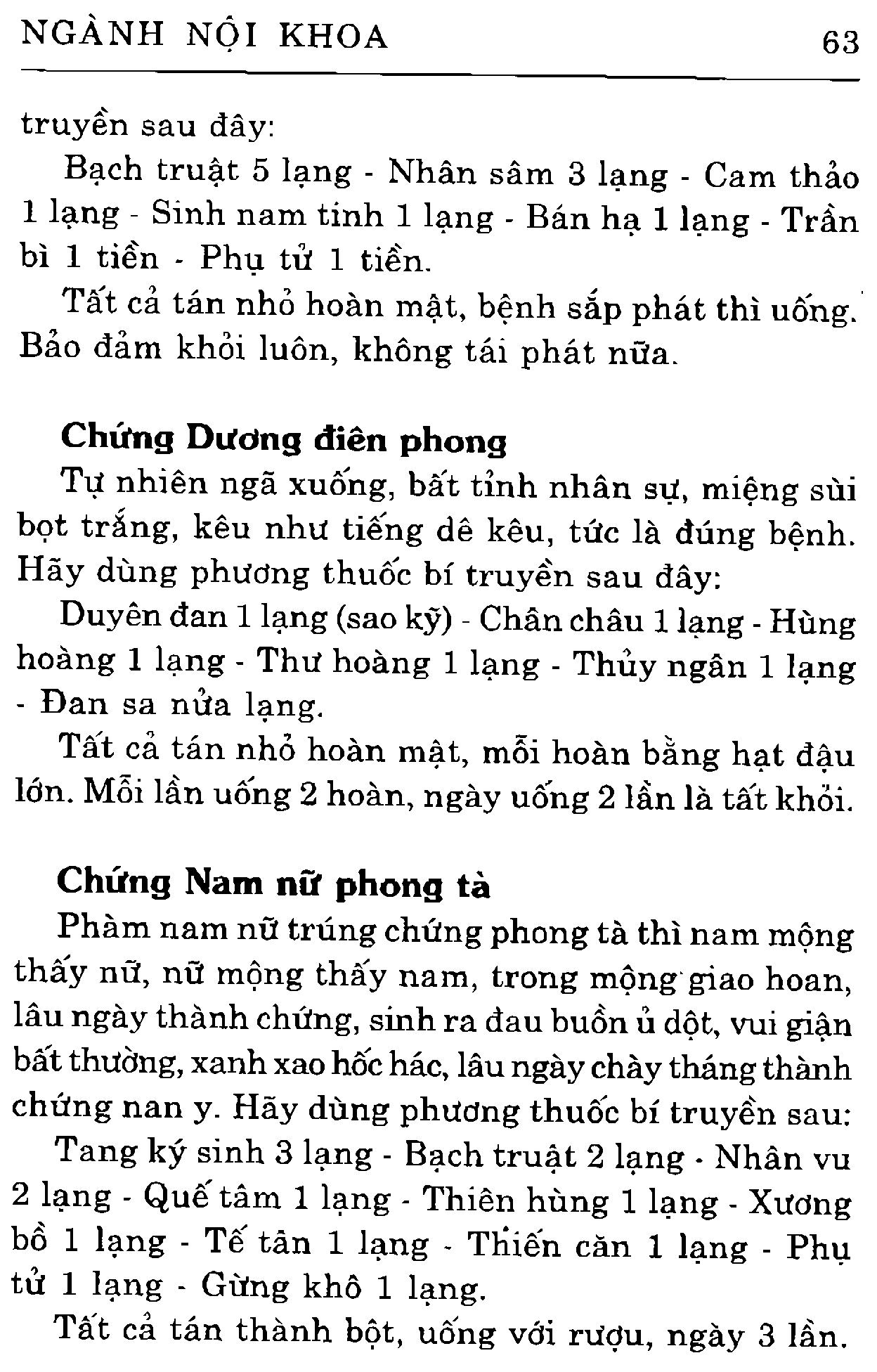 NGÀNH NỘI KHOA 63

truyền sau đây:

Bạch truật 5 lạng - Nhân sâm 3 lạng - Cam thảo 1 lạng - Sinh nam tinh 1 lạng - Bán hạ 1 lạng - Trần bì 1 tiền - Phụ tử 1 tiền.

Tất cả tán nhỏ hoàn mật, bệnh sắp phát thì uống. Bảo đảm khỏi luôn, không tái phát nữa.

Chứng Dương điên phong

Tự nhiên ngã xuống, bất tỉnh nhân sự, miệng sùi bọt trắng, kêu như tiếng dê kêu, tức là đúng bệnh. Hãy dùng phương thuốc bí truyền sau đây:

Duyên đan 1 lạng (sao kỹ) - Chân châu 1 lạng - Hùng hoàng 1 lạng - Thư hoàng 1 lạng - Thủy ngân 1 lạng - Đan sa nửa lạng.

Tất cả tán nhỏ hoàn mật, mỗi hoàn bằng hạt đậu lớn. Mỗi lần uống 2 hoàn, ngày uống 2 lần là tất khỏi.

Chứng Nam nữ phong tà

Phàm nam nữ trúng chứng phong tà thì nam mộng thấy nữ, nữ mộng thấy nam, trong mộng giao hoan, lâu ngày thành chứng, sinh ra đau buồn ủ dột, vui giận bất thường, xanh xao hốc hác, lâu ngày chày tháng thành chứng nan y. Hãy dùng phương thuốc bí truyền sau:

Tang ký sinh 3 lạng - Bạch truật 2 lạng - Nhân vu 2 lạng - Quế tâm 1 lạng - Thiên hùng 1 lạng - Xương bồ 1 lạng - Tế tân 1 lạng - Thiến căn 1 lạng - Phụ tử 1 lạng - Gừng khô 1 lạng.

Tất cả tán thành bột, uống với rượu, ngày 3 lần.